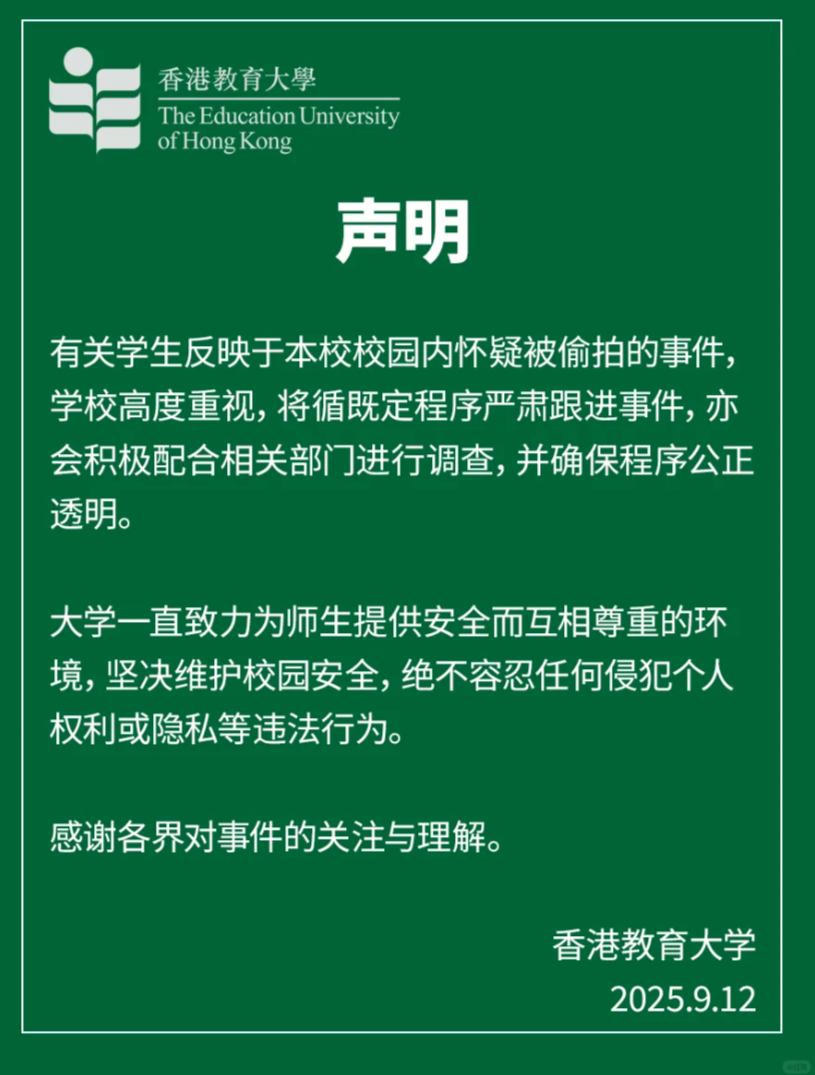 香港教育大學
The Education University of Hong Kong

声明

有关学生反映于本校校园内怀疑被偷拍的事件，学校高度重视，将循既定程序严肃跟进事件，亦会积极配合相关部门进行调查，并确保程序公正透明。

大学一直致力为师生提供安全而互相尊重的环境，坚决维护校园安全，绝不容忍任何侵犯个人权利或隐私等违法行为。

感谢各界对事件的关注与理解。

香港教育大学
2025.9.12